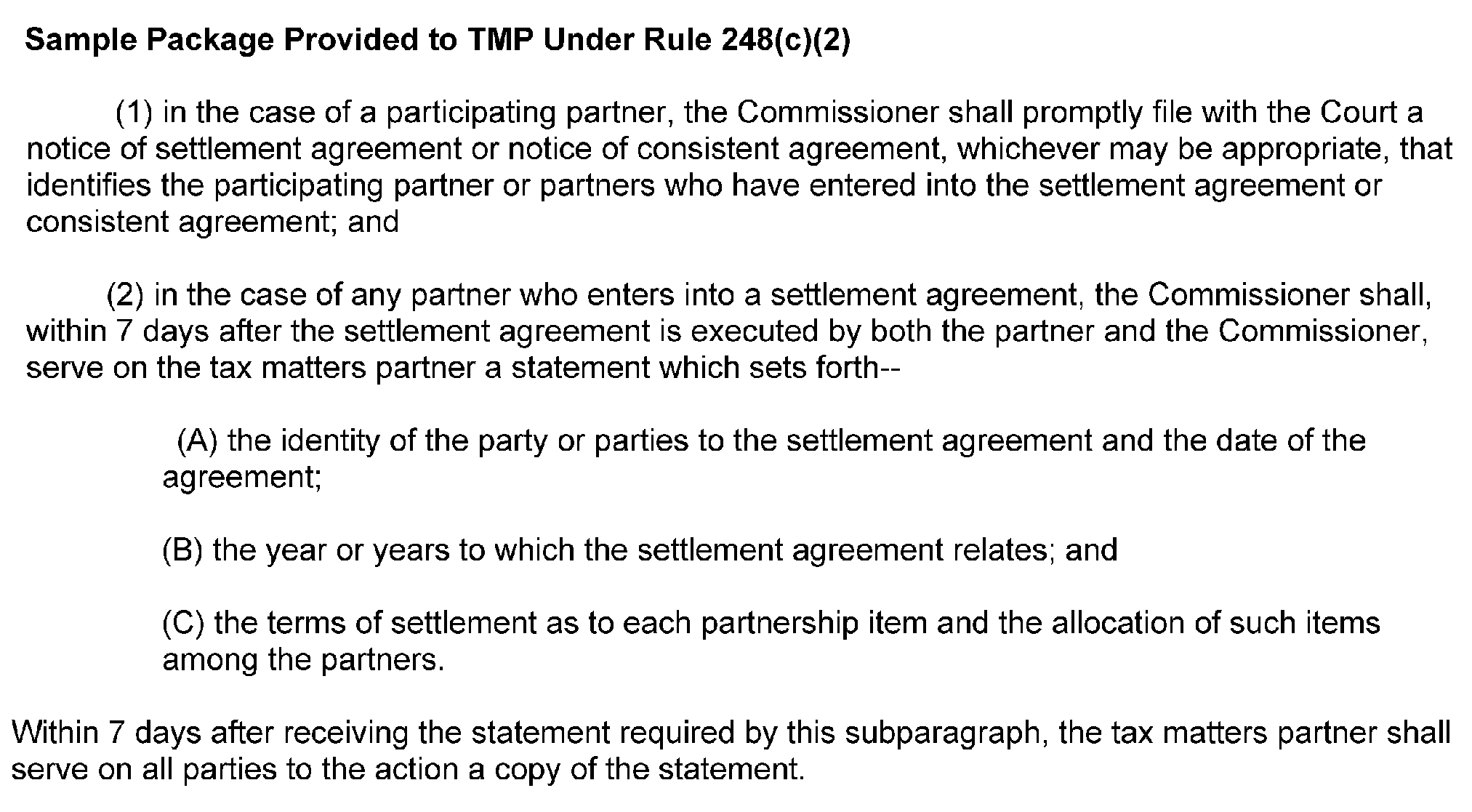 Sample Package Provided to TMP Under Rule 248(c)(2)

(1) in the case of a participating partner, the Commissioner shall promptly file with the Court a notice of settlement agreement or notice of consistent agreement, whichever may be appropriate, that identifies the participating partner or partners who have entered into the settlement agreement or consistent agreement; and

(2) in the case of any partner who enters into a settlement agreement, the Commissioner shall, within 7 days after the settlement agreement is executed by both the partner and the Commissioner, serve on the tax matters partner a statement which sets forth--

(A) the identity of the party or parties to the settlement agreement and the date of the agreement;

(B) the year or years to which the settlement agreement relates; and

(C) the terms of settlement as to each partnership item and the allocation of such items among the partners.

Within 7 days after receiving the statement required by this subparagraph, the tax matters partner shall serve on all parties to the action a copy of the statement.